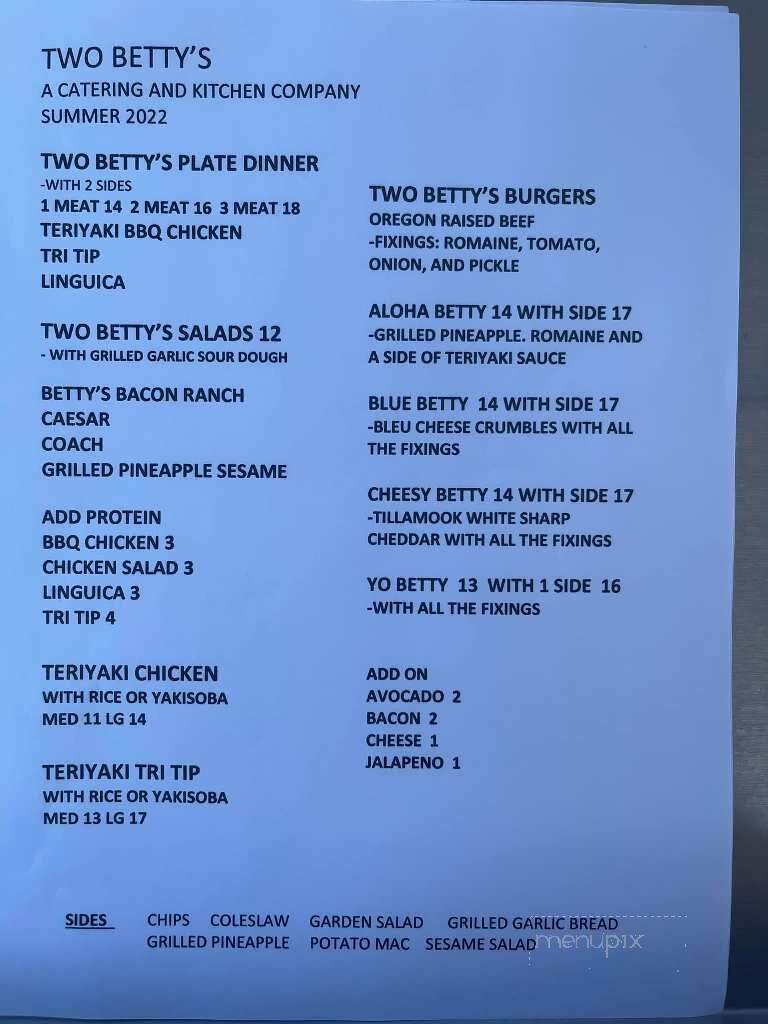 TWO BETTY'S
A CATERING AND KITCHEN COMPANY
SUMMER 2022

TWO BETTY'S PLATE DINNER
-WITH 2 SIDES
1 MEAT 14 2 MEAT 16 3 MEAT 18
TERIYAKI BBQ CHICKEN
TRI TIP
LINGUICA

TWO BETTY'S SALADS 12
- WITH GRILLED GARLIC SOUR DOUGH

BETTY'S BACON RANCH
CAESAR
COACH
GRILLED PINEAPPLE SESAME

ADD PROTEIN
BBQ CHICKEN 3
CHICKEN SALAD 3
LINGUICA 3
TRI TIP 4

TERIYAKI CHICKEN
WITH RICE OR YAKISOBA
MED 11 LG 14

TERIYAKI TRI TIP
WITH RICE OR YAKISOBA
MED 13 LG 17

TWO BETTY'S BURGERS
OREGON RAISED BEEF
-FIXINGS: ROMAINE, TOMATO, ONION, AND PICKLE

ALOHA BETTY 14 WITH SIDE 17
-GRILLED PINEAPPLE. ROMAINE AND A SIDE OF TERIYAKI SAUCE

BLUE BETTY 14 WITH SIDE 17
-BLEU CHEESE CRUMBLES WITH ALL THE FIXINGS

CHEESY BETTY 14 WITH SIDE 17
-TILLAMOOK WHITE SHARP CHEDDAR WITH ALL THE FIXINGS

YO BETTY 13 WITH 1 SIDE 16
-WITH ALL THE FIXINGS

ADD ON
AVOCADO 2
BACON 2
CHEESE 1
JALAPENO 1

SIDES CHIPS COLESLAW GARDEN SALAD GRILLED GARLIC BREAD GRILLED PINEAPPLE POTATO MAC SESAME SALAD

menupix